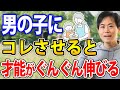 男の子に
コレさせると
才能がぐんぐん伸びる